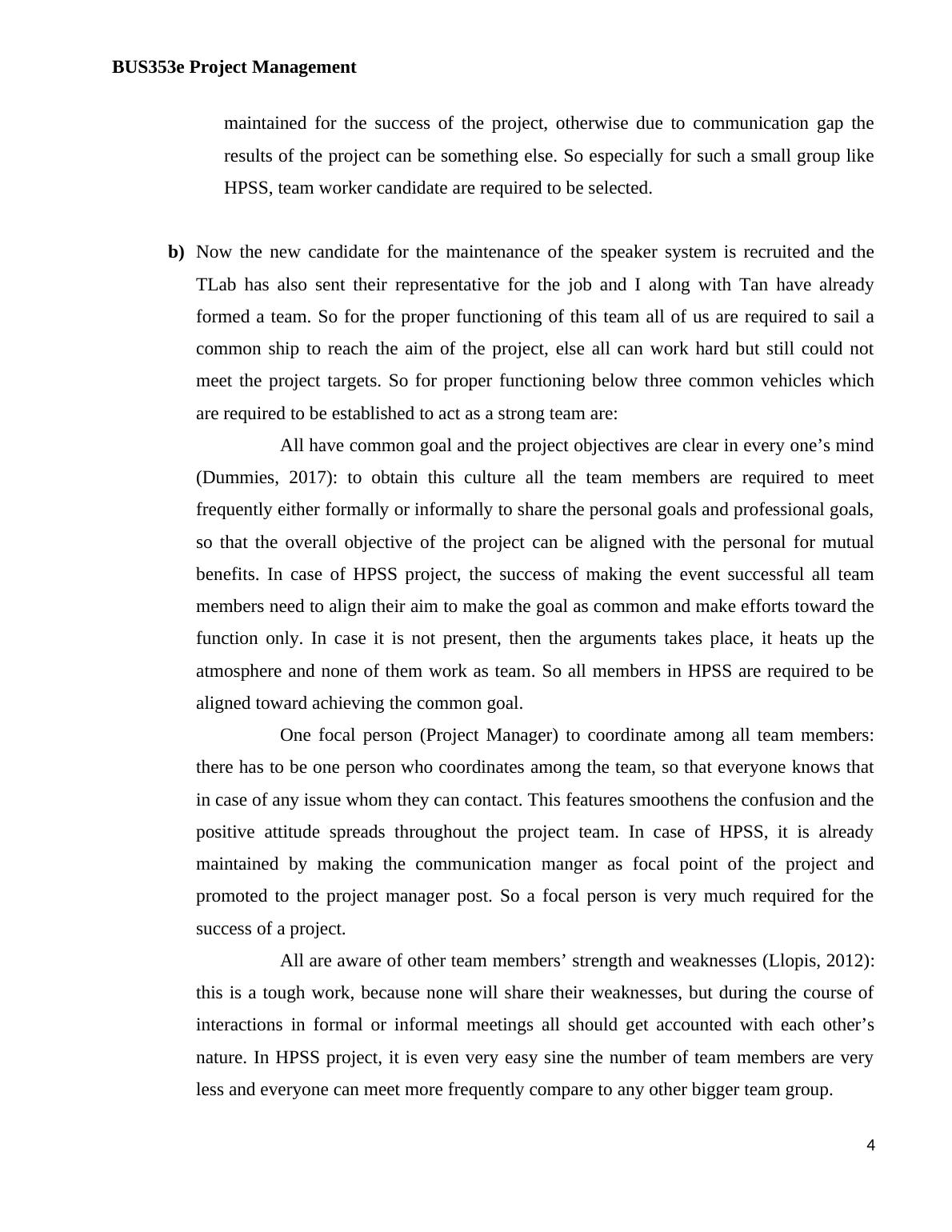 BUS353e Project Management

maintained for the success of the project, otherwise due to communication gap the results of the project can be something else. So especially for such a small group like HPSS, team worker candidate are required to be selected.

b) Now the new candidate for the maintenance of the speaker system is recruited and the TLab has also sent their representative for the job and I along with Tan have already formed a team. So for the proper functioning of this team all of us are required to sail a common ship to reach the aim of the project, else all can work hard but still could not meet the project targets. So for proper functioning below three common vehicles which are required to be established to act as a strong team are:

All have common goal and the project objectives are clear in every one’s mind (Dummies, 2017): to obtain this culture all the team members are required to meet frequently either formally or informally to share the personal goals and professional goals, so that the overall objective of the project can be aligned with the personal for mutual benefits. In case of HPSS project, the success of making the event successful all team members need to align their aim to make the goal as common and make efforts toward the function only. In case it is not present, then the arguments takes place, it heats up the atmosphere and none of them work as team. So all members in HPSS are required to be aligned toward achieving the common goal.

One focal person (Project Manager) to coordinate among all team members: there has to be one person who coordinates among the team, so that everyone knows that in case of any issue whom they can contact. This features smoothens the confusion and the positive attitude spreads throughout the project team. In case of HPSS, it is already maintained by making the communication manger as focal point of the project and promoted to the project manager post. So a focal person is very much required for the success of a project.

All are aware of other team members’ strength and weaknesses (Llopis, 2012): this is a tough work, because none will share their weaknesses, but during the course of interactions in formal or informal meetings all should get accounted with each other’s nature. In HPSS project, it is even very easy sine the number of team members are very less and everyone can meet more frequently compare to any other bigger team group.

4